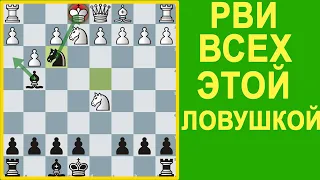 РВИ
ВСЕХ
ЭТОЙ
ЛОВУШКОЙ